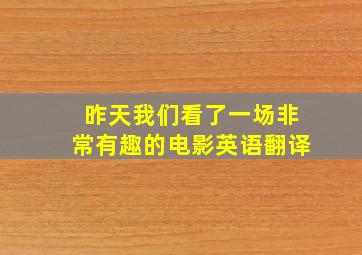 昨天我们看了一场非常有趣的电影英语翻译